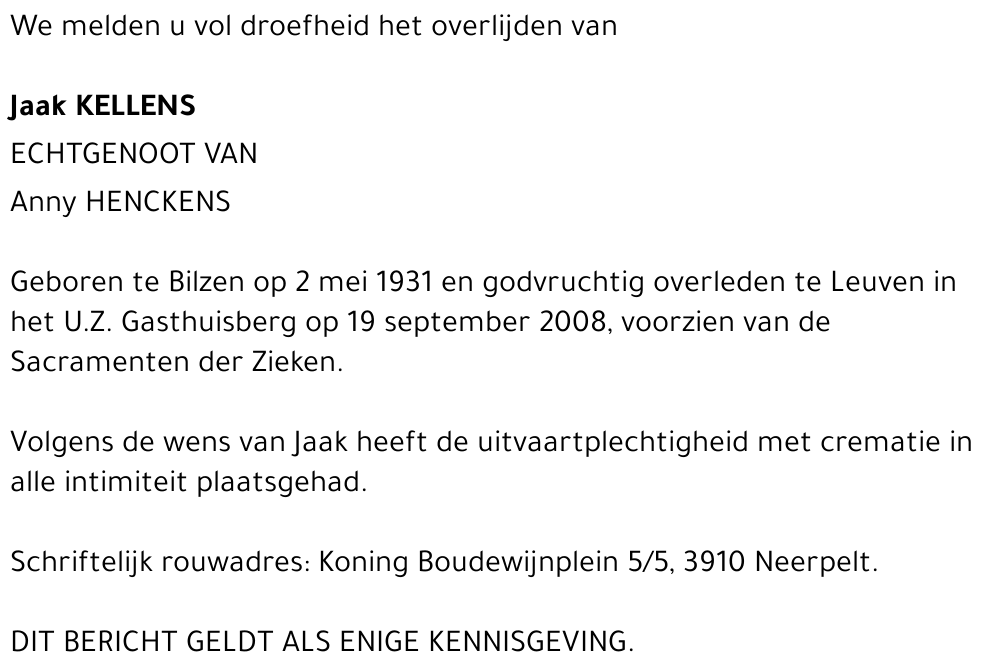 We melden u vol droefheid het overlijden van

Jaak KELLENS
ECHTGENOOT VAN
Anny HENCKENS

Geboren te Bilzen op 2 mei 1931 en godvruchtig overleden te Leuven in het U.Z. Gasthuisberg op 19 september 2008, voorzien van de Sacramenten der Zieken.

Volgens de wens van Jaak heeft de uitvaartplechtigheid met crematie in alle intimiteit plaatsgehad.

Schriftelijk rouwadres: Koning Boudewijnplein 5/5, 3910 Neerpelt.

DIT BERICHT GELDT ALS ENIGE KENNISGEVING.